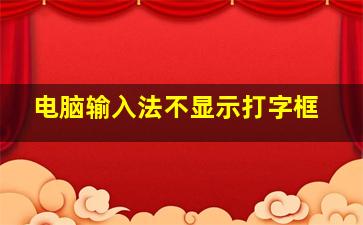 电脑输入法不显示打字框